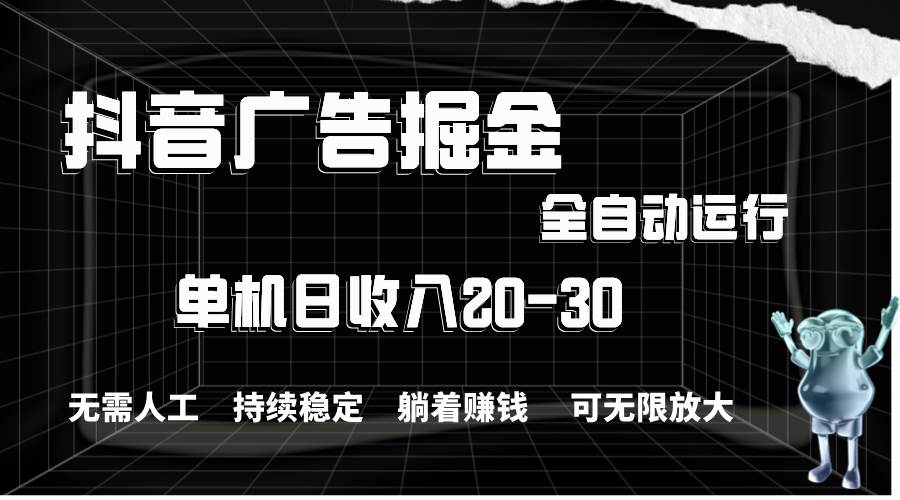 抖音广告掘金

全自动运行

单机日收入20-30

无需人工　持续稳定　躺着赚钱　可无限放大